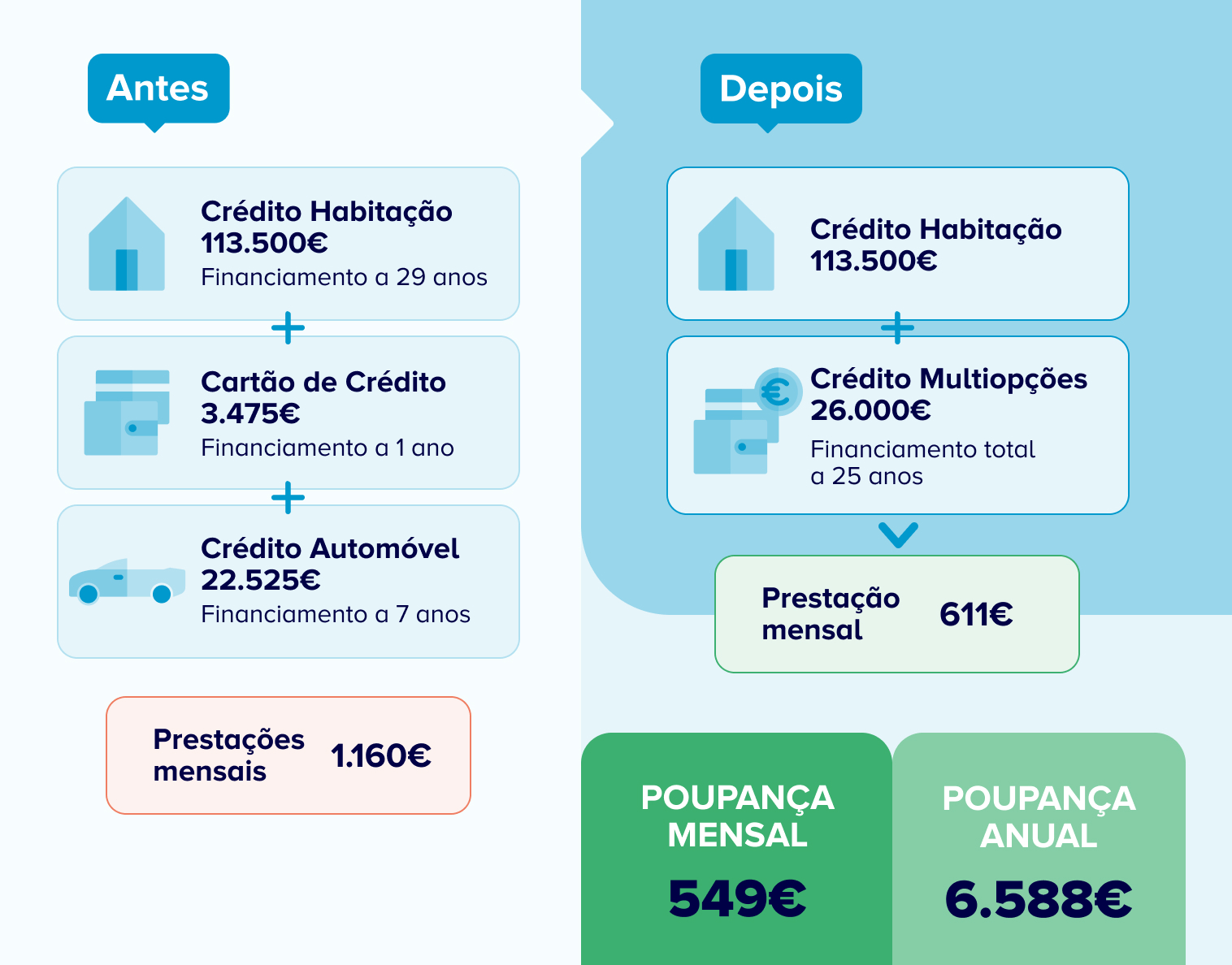 Antes

Crédito Habitação
113.500€
Financiamento a 29 anos

+

Cartão de Crédito
3.475€
Financiamento a 1 ano

+

Crédito Automóvel
22.525€
Financiamento a 7 anos

Prestações mensais 1.160€

Depois

Crédito Habitação
113.500€

+

Crédito Multiopções
26.000€
Financiamento total a 25 anos

Prestação mensal 611€

POUPANÇA MENSAL
549€

POUPANÇA ANUAL
6.588€